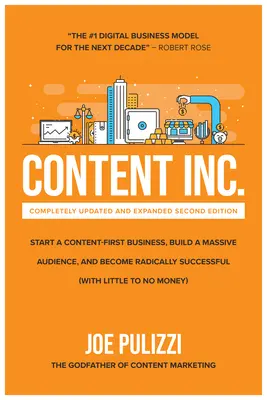 "THE #1 DIGITAL BUSINESS MODEL FOR THE NEXT DECADE" – ROBERT ROSE

CONTENT INC.

COMPLETELY UPDATED AND EXPANDED SECOND EDITION

START A CONTENT-FIRST BUSINESS, BUILD A MASSIVE AUDIENCE, AND BECOME RADICALLY SUCCESSFUL (WITH LITTLE TO NO MONEY)

JOE PULIZZI

THE GODFATHER OF CONTENT MARKETING